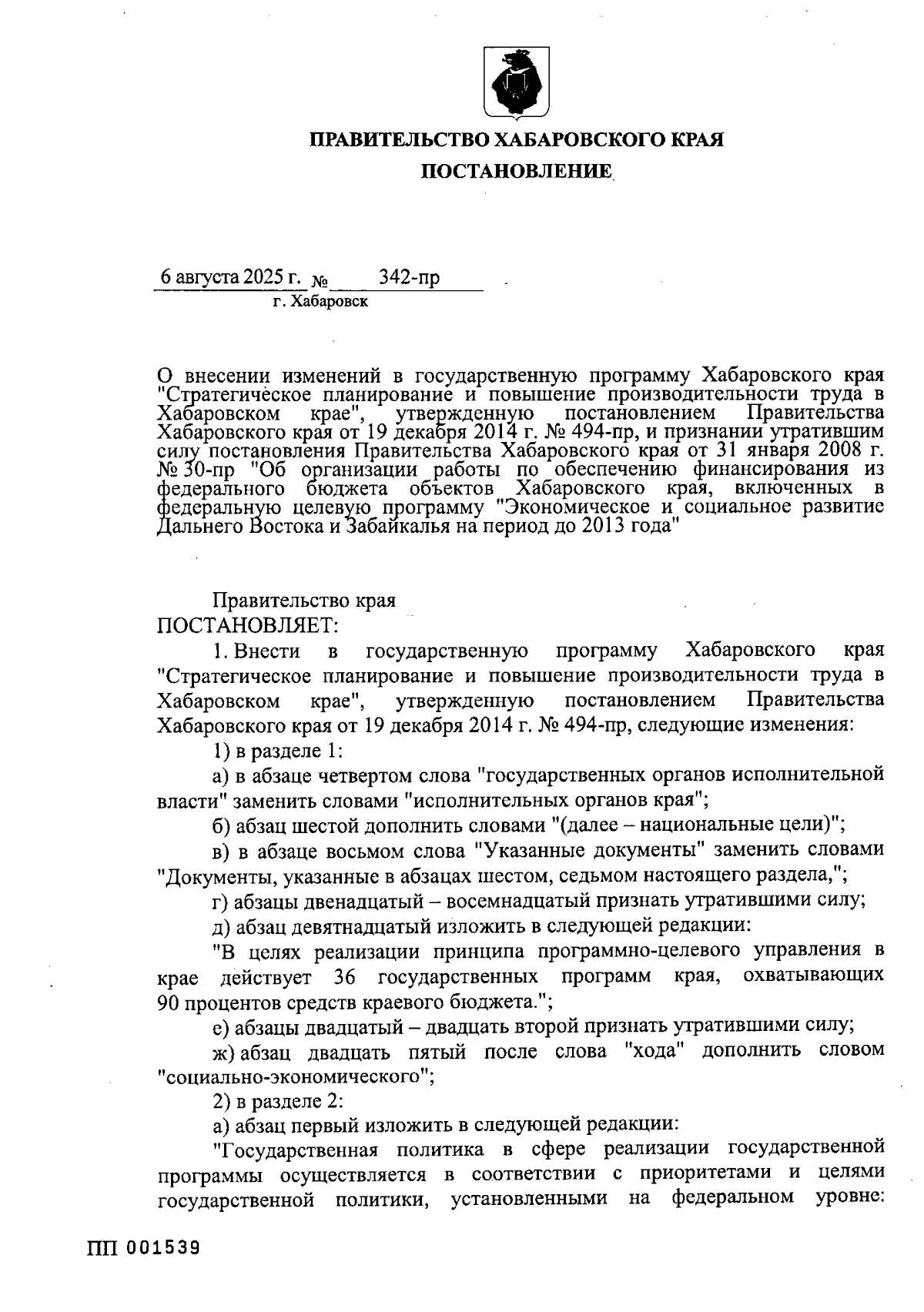 ПРАВИТЕЛЬСТВО ХАБАРОВСКОГО КРАЯ
ПОСТАНОВЛЕНИЕ

6 августа 2025 г. № 342-пр
г. Хабаровск

О внесении изменений в государственную программу Хабаровского края "Стратегическое планирование и повышение производительности труда в Хабаровском крае", утвержденную постановлением Правительства Хабаровского края от 19 декабря 2014 г. № 494-пр, и признании утратившим силу постановления Правительства Хабаровского края от 31 января 2008 г. № 30-пр "Об организации работы по обеспечению финансирования из федерального бюджета объектов Хабаровского края, включенных в федеральную целевую программу "Экономическое и социальное развитие Дальнего Востока и Забайкалья на период до 2013 года"

Правительство края
ПОСТАНОВЛЯЕТ:

1. Внести в государственную программу Хабаровского края "Стратегическое планирование и повышение производительности труда в Хабаровском крае", утвержденную постановлением Правительства Хабаровского края от 19 декабря 2014 г. № 494-пр, следующие изменения:

1) в разделе 1:

а) в абзаце четвертом слова "государственных органов исполнительной власти" заменить словами "исполнительных органов края";

б) абзац шестой дополнить словами "(далее – национальные цели)";

в) в абзаце восьмом слова "Указанные документы" заменить словами "Документы, указанные в абзацах шестом, седьмом настоящего раздела,";

г) абзацы двенадцатый – восемнадцатый признать утратившими силу;

д) абзац девятнадцатый изложить в следующей редакции:

"В целях реализации принципа программно-целевого управления в крае действует 36 государственных программ края, охватывающих 90 процентов средств краевого бюджета.";

е) абзацы двадцатый – двадцать второй признать утратившими силу;

ж) абзац двадцать пятый после слова "хода" дополнить словом "социально-экономического";

2) в разделе 2:

а) абзац первый изложить в следующей редакции:

"Государственная политика в сфере реализации государственной программы осуществляется в соответствии с приоритетами и целями государственной политики, установленными на федеральном уровне:

ПП 001539